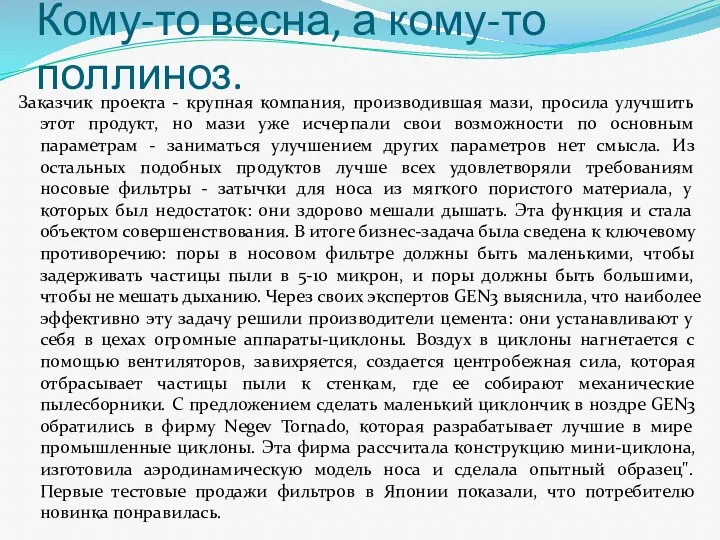 Кому-то весна, а кому-то поллиноз.

Заказчик проекта - крупная компания, производившая мази, просила улучшить этот продукт, но мази уже исчерпали свои возможности по основным параметрам - заниматься улучшением других параметров нет смысла. Из остальных подобных продуктов лучше всех удовлетворяли требованиям носовые фильтры - затычки для носа из мягкого пористого материала, у которых был недостаток: они здорово мешали дышать. Эта функция и стала объектом совершенствования. В итоге бизнес-задача была сведена к ключевому противоречию: поры в носовом фильтре должны быть маленькими, чтобы задерживать частицы пыли в 5-10 микрон, и поры должны быть большими, чтобы не мешать дыханию. Через своих экспертов GEN3 выяснила, что наиболее эффективно эту задачу решили производители цемента: они устанавливают у себя в цехах огромные аппараты-циклоны. Воздух в циклоны нагнетается с помощью вентиляторов, завихряется, создается центробежная сила, которая отбрасывает частицы пыли к стенкам, где ее собирают механические пылесборники. С предложением сделать маленький циклончик в ноздре GEN3 обратились в фирму Negev Tornado, которая разрабатывает лучшие в мире промышленные циклоны. Эта фирма рассчитала конструкцию мини-циклона, изготовила аэродинамическую модель носа и сделала опытный образец". Первые тестовые продажи фильтров в Японии показали, что потребителю новинка понравилась.